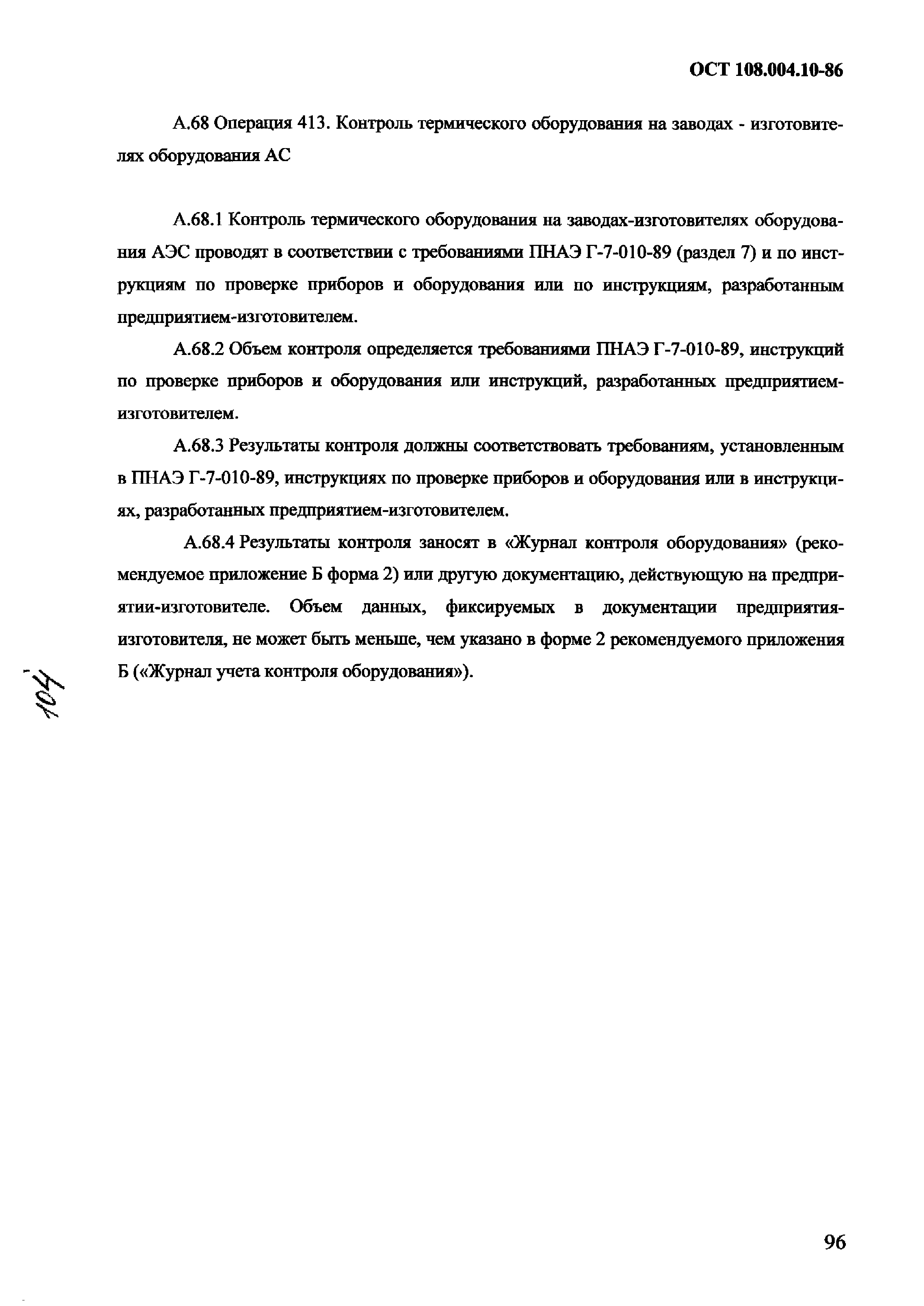 ОСТ 108.004.10-86

А.68 Операция 413. Контроль термического оборудования на заводах - изготовителях оборудования АС

А.68.1 Контроль термического оборудования на заводах-изготовителях оборудования АЭС проводят в соответствии с требованиями ПНАЭ Г-7-010-89 (раздел 7) и по инструкциям по проверке приборов и оборудования или по инструкциям, разработанным предприятием-изготовителем.

А.68.2 Объем контроля определяется требованиями ПНАЭ Г-7-010-89, инструкций по проверке приборов и оборудования или инструкций, разработанных предприятием-изготовителем.

А.68.3 Результаты контроля должны соответствовать требованиям, установленным в ПНАЭ Г-7-010-89, инструкциях по проверке приборов и оборудования или в инструкциях, разработанных предприятием-изготовителем.

А.68.4 Результаты контроля заносят в «Журнал контроля оборудования» (рекомендуемое приложение Б форма 2) или другую документацию, действующую на предприятии-изготовителе. Объем данных, фиксируемых в документации предприятия-изготовителя, не может быть меньше, чем указано в форме 2 рекомендуемого приложения Б («Журнал учета контроля оборудования»).

104

96